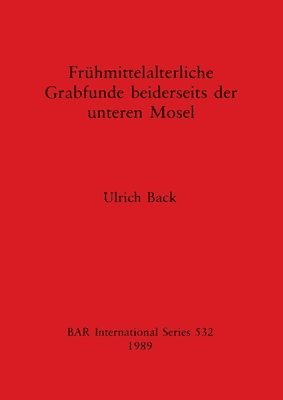 Frühmittelalterliche Grabfunde beiderseits der unteren Mosel

Ulrich Back

BAR International Series 532
1989